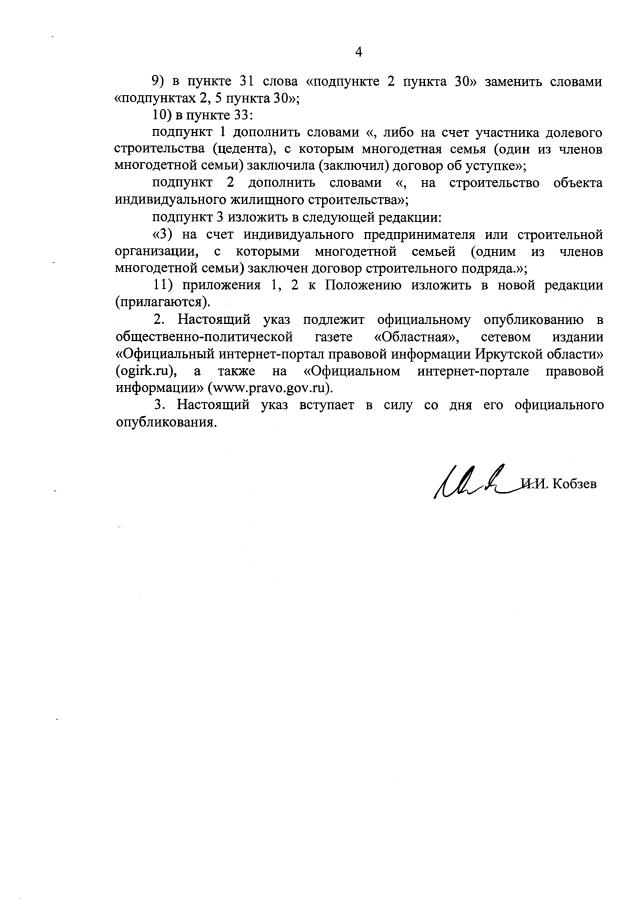 4

9) в пункте 31 слова «подпункте 2 пункта 30» заменить словами «подпунктах 2, 5 пункта 30»;

10) в пункте 33:

подпункт 1 дополнить словами «, либо на счет участника долевого строительства (цедента), с которым многодетная семья (один из членов многодетной семьи) заключила (заключил) договор об уступке»;

подпункт 2 дополнить словами «, на строительство объекта индивидуального жилищного строительства»;

подпункт 3 изложить в следующей редакции:

«3) на счет индивидуального предпринимателя или строительной организации, с которыми многодетной семьей (одним из членов многодетной семьи) заключен договор строительного подряда.»;

11) приложения 1, 2 к Положению изложить в новой редакции (прилагаются).

2. Настоящий указ подлежит официальному опубликованию в общественно-политической газете «Областная», сетевом издании «Официальный интернет-портал правовой информации Иркутской области» (ogirk.ru), а также на «Официальном интернет-портале правовой информации» (www.pravo.gov.ru).

3. Настоящий указ вступает в силу со дня его официального опубликования.

И.И. Кобзев